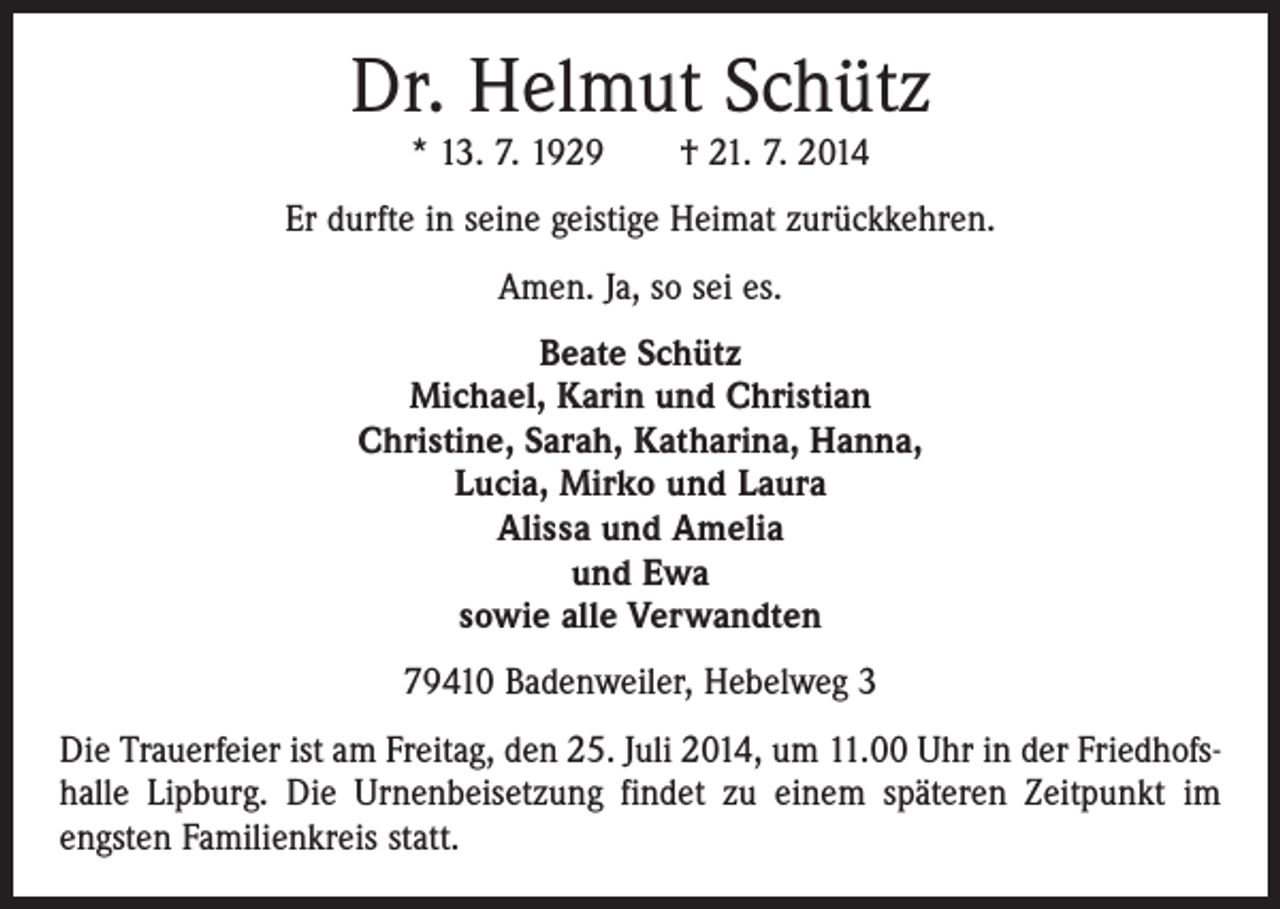 Dr. Helmut Schütz

* 13. 7. 1929 † 21. 7. 2014

Er durfte in seine geistige Heimat zurückkehren.

Amen. Ja, so sei es.

Beate Schütz
Michael, Karin und Christian
Christine, Sarah, Katharina, Hanna,
Lucia, Mirko und Laura
Alissa und Amelia
und Ewa
sowie alle Verwandten

79410 Badenweiler, Hebelweg 3

Die Trauerfeier ist am Freitag, den 25. Juli 2014, um 11.00 Uhr in der Friedhofshalle Lipburg. Die Urnenbeisetzung findet zu einem späteren Zeitpunkt im engsten Familienkreis statt.